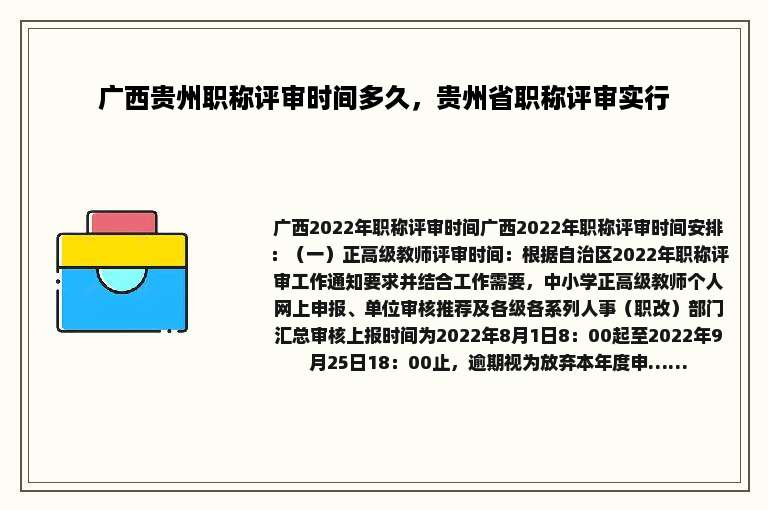 广西贵州职称评审时间多久，贵州省职称评审实行

广西2022年职称评审时间广西2022年职称评审时间安排：（一）正高级教师评审时间：根据自治区2022年职称评审工作通知要求并结合工作需要，中小学正高级教师个人网上申报、单位审核推荐及各级各系列人事（职改）部门汇总审核上报时间为2022年8月1日8：00起至2022年9月25日18：00止，逾期视为放弃本年度申......